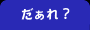 だぁれ？